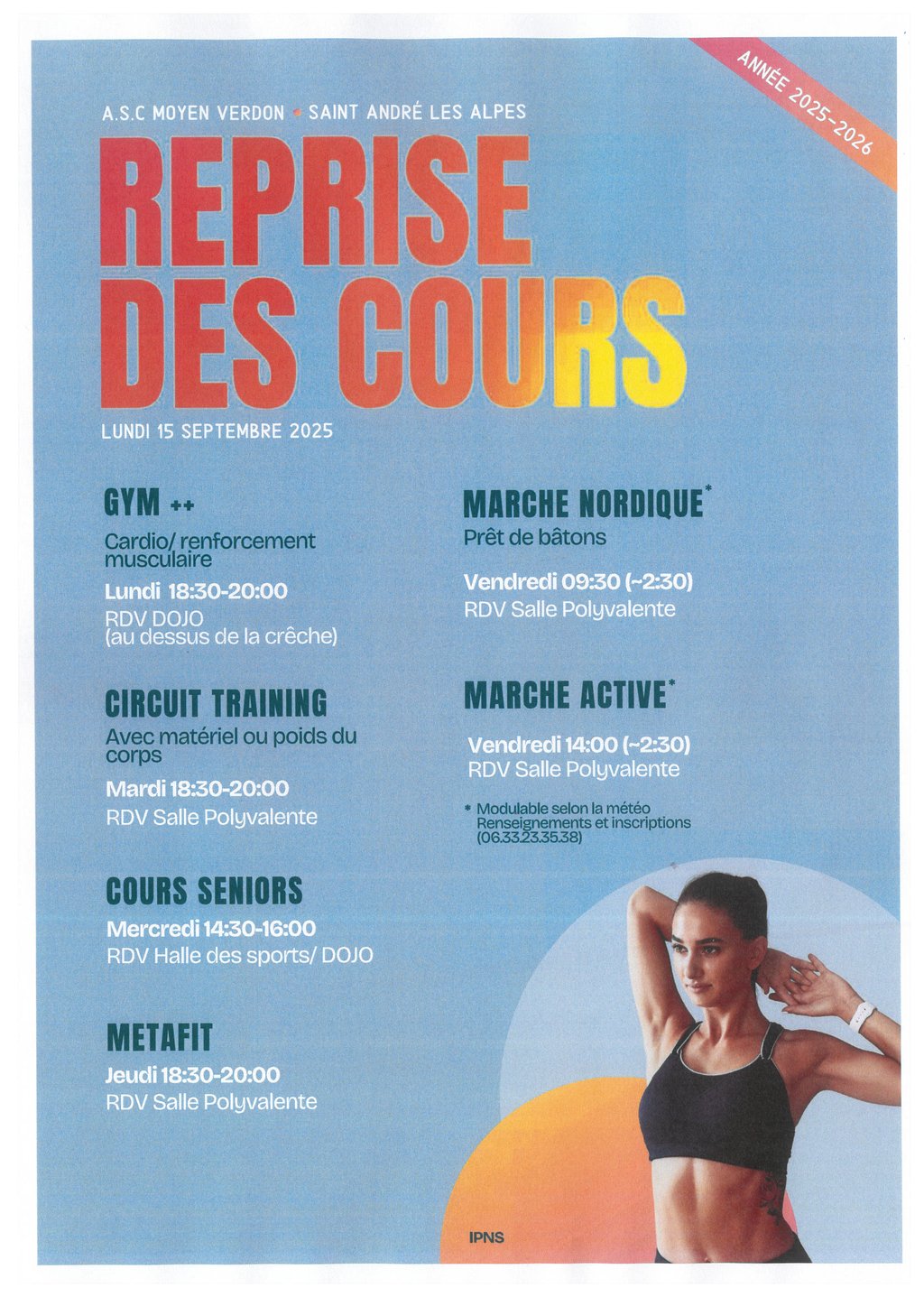 ANNÉE 2025-2026

A.S.C MOYEN VERDON • SAINT ANDRÉ LES ALPES

REPRISE DES COURS

LUNDI 15 SEPTEMBRE 2025

GYM ++

Cardio/ renforcement musculaire

Lundi 18:30-20:00

RDV DOJO (au dessus de la crêche)

CIRCUIT TRAINING

Avec matériel ou poids du corps

Mardi 18:30-20:00

RDV Salle Polyvalente

COURS SENIORS

Mercredi 14:30-16:00

RDV Halle des sports/ DOJO

METAFIT

Jeudi 18:30-20:00

RDV Salle Polyvalente

MARCHE NORDIQUE*

Prêt de bâtons

Vendredi 09:30 (~2:30)

RDV Salle Polyvalente

MARCHE ACTIVE*

Vendredi 14:00 (~2:30)

RDV Salle Polyvalente

* Modulable selon la météo
Renseignements et inscriptions (06.33.23.35.38)

IPNS